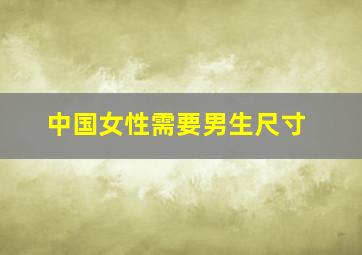 中国女性需要男生尺寸